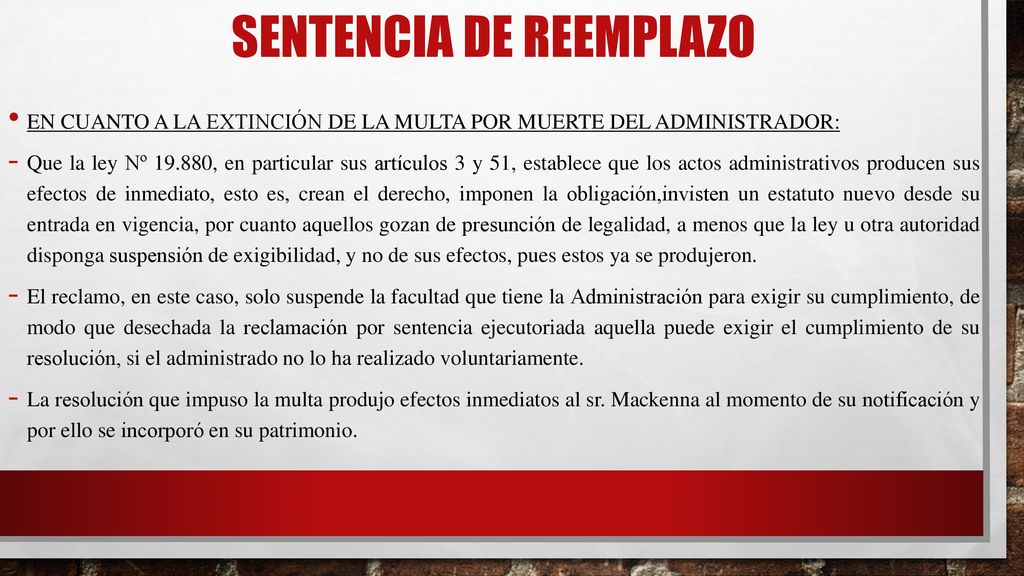 SENTENCIA DE REEMPLAZO

• EN CUANTO A LA EXTINCIÓN DE LA MULTA POR MUERTE DEL ADMINISTRADOR:

- Que la ley Nº 19.880, en particular sus artículos 3 y 51, establece que los actos administrativos producen sus efectos de inmediato, esto es, crean el derecho, imponen la obligación,invisten un estatuto nuevo desde su entrada en vigencia, por cuanto aquellos gozan de presunción de legalidad, a menos que la ley u otra autoridad disponga suspensión de exigibilidad, y no de sus efectos, pues estos ya se produjeron.

- El reclamo, en este caso, solo suspende la facultad que tiene la Administración para exigir su cumplimiento, de modo que desechada la reclamación por sentencia ejecutoriada aquella puede exigir el cumplimiento de su resolución, si el administrado no lo ha realizado voluntariamente.

- La resolución que impuso la multa produjo efectos inmediatos al sr. Mackenna al momento de su notificación y por ello se incorporó en su patrimonio.